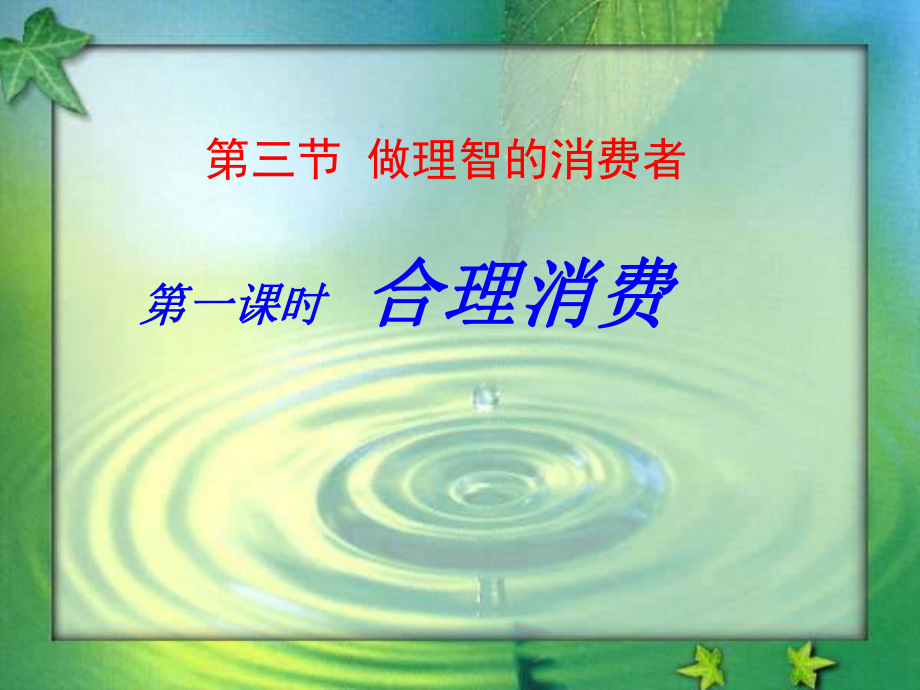 第三节 做理智的消费者

第一课时 合理消费